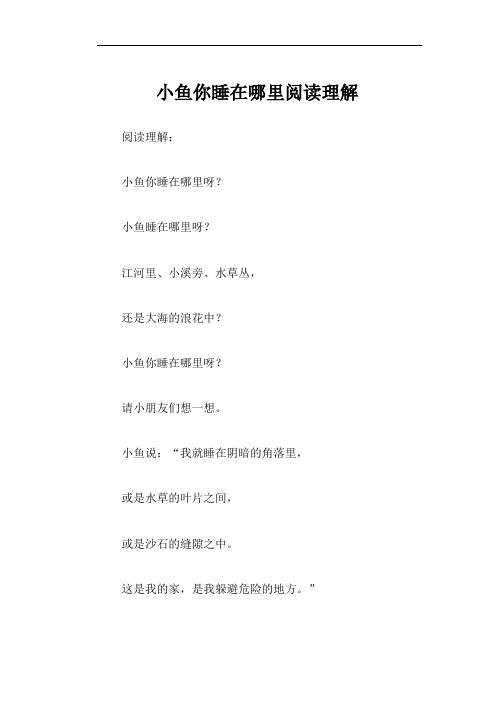 小鱼你睡在哪里阅读理解

阅读理解:

小鱼你睡在哪里呀?

小鱼睡在哪里呀?

江河里、小溪旁、水草丛,

还是大海的浪花中?

小鱼你睡在哪里呀?

请小朋友们想一想。

小鱼说:“我就睡在阴暗的角落里,

或是水草的叶片之间,

或是沙石的缝隙之中。

这是我的家,是我躲避危险的地方。”